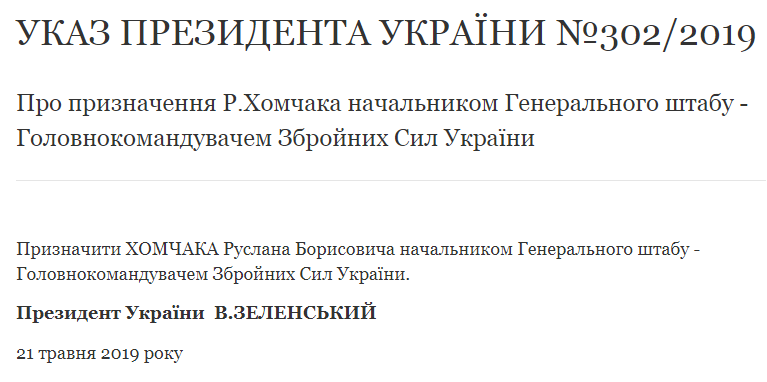 УКАЗ ПРЕЗИДЕНТА УКРАЇНИ №302/2019

Про призначення Р.Хомчака начальником Генерального штабу - Головнокомандувачем Збройних Сил України

Призначити ХОМЧАКА Руслана Борисовича начальником Генерального штабу - Головнокомандувачем Збройних Сил України.

Президент України В.ЗЕЛЕНСЬКИЙ

21 травня 2019 року